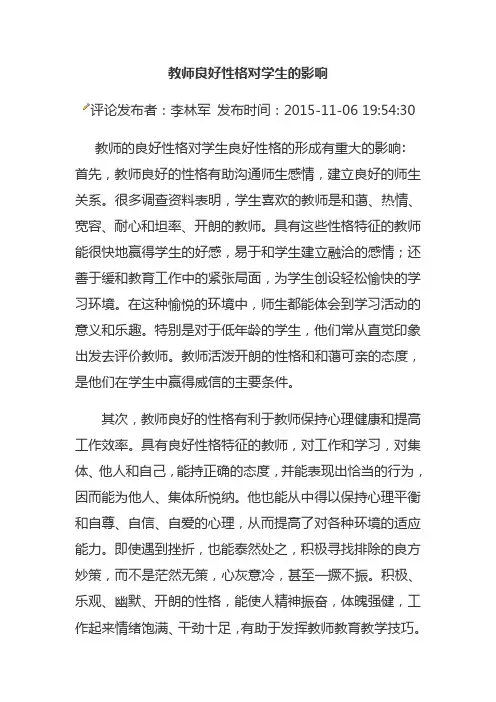 教师良好性格对学生的影响

评论发布者：李林军 发布时间：2015-11-06 19:54:30

教师的良好性格对学生良好性格的形成有重大的影响：首先，教师良好的性格有助沟通师生感情，建立良好的师生关系。很多调查资料表明，学生喜欢的教师是和蔼、热情、宽容、耐心和坦率、开朗的教师。具有这些性格特征的教师能很快地赢得学生的好感，易于和学生建立融洽的感情；还善于缓和教育工作中的紧张局面，为学生创设轻松愉快的学习环境。在这种愉悦的环境中，师生都能体会到学习活动的意义和乐趣。特别是对于低年龄的学生，他们常从直觉印象出发去评价教师。教师活泼开朗的性格和和蔼可亲的态度，是他们在学生中赢得威信的主要条件。

其次，教师良好的性格有利于教师保持心理健康和提高工作效率。具有良好性格特征的教师，对工作和学习，对集体、他人和自己，能持正确的态度，并能表现出恰当的行为，因而能为他人、集体所悦纳。他也能从中得以保持心理平衡和自尊、自信、自爱的心理，从而提高了对各种环境的适应能力。即使遇到挫折，也能泰然处之，积极寻找排除的良方妙策，而不是茫然无策，心灰意冷，甚至一撅不振。积极、乐观、幽默、开朗的性格，能使人精神振奋，体魄强健，工作起来情绪饱满、干劲十足，有助于发挥教师教育教学技巧。